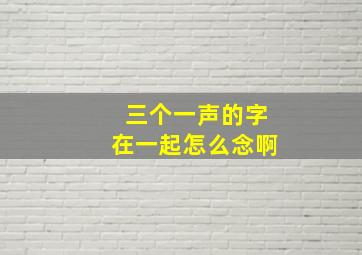 三个一声的字
在一起怎么念啊